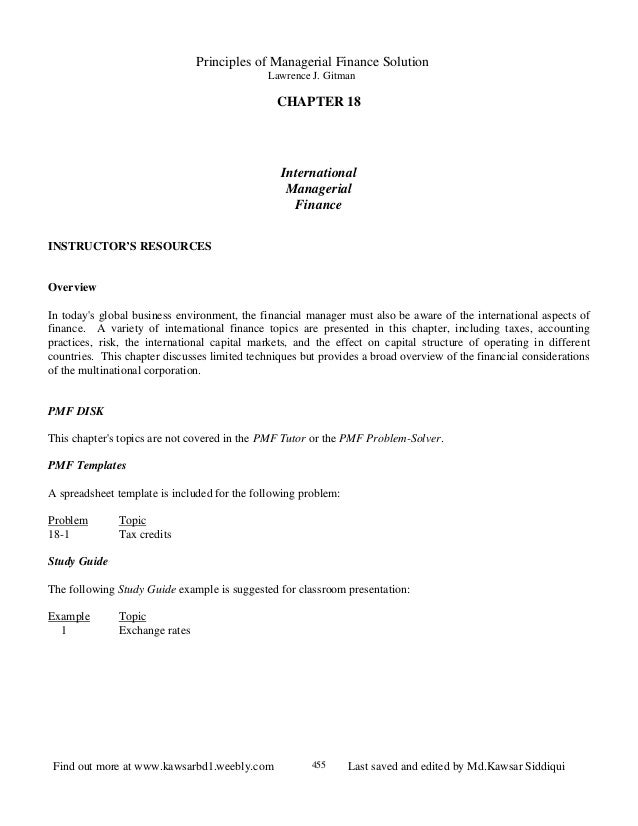 Principles of Managerial Finance Solution
Lawrence J. Gitman

CHAPTER 18

International
Managerial
Finance

INSTRUCTOR'S RESOURCES

Overview

In today's global business environment, the financial manager must also be aware of the international aspects of finance. A variety of international finance topics are presented in this chapter, including taxes, accounting practices, risk, the international capital markets, and the effect on capital structure of operating in different countries. This chapter discusses limited techniques but provides a broad overview of the financial considerations of the multinational corporation.

PMF DISK

This chapter's topics are not covered in the PMF Tutor or the PMF Problem-Solver.

PMF Templates

A spreadsheet template is included for the following problem:

| Problem | Topic |
|---|---|
| 18-1 | Tax credits |

Study Guide

The following Study Guide example is suggested for classroom presentation:

| Example | Topic |
|---|---|
| 1 | Exchange rates |

Find out more at www.kawsarbd1.weebly.com 455 Last saved and edited by Md.Kawsar Siddiqui